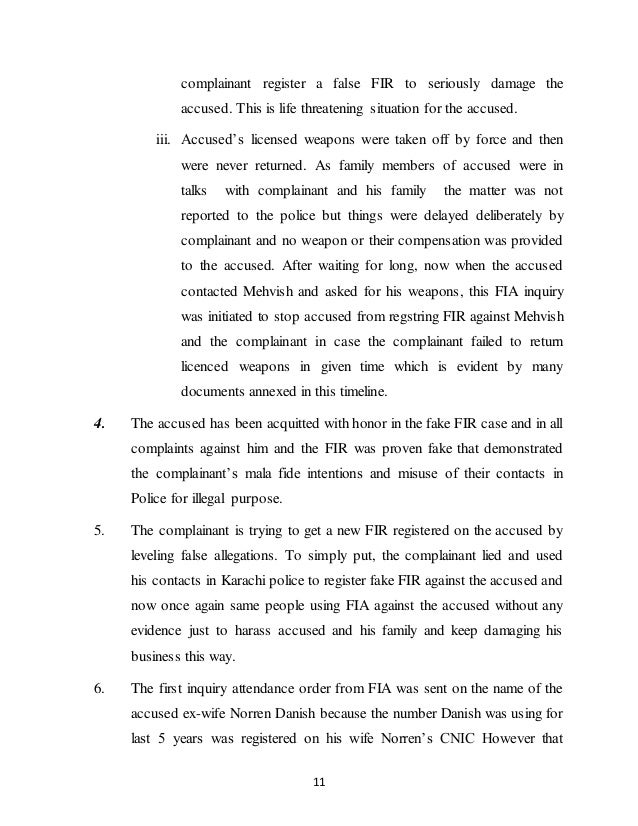 complainant register a false FIR to seriously damage the accused. This is life threatening situation for the accused.

iii. Accused's licensed weapons were taken off by force and then were never returned. As family members of accused were in talks with complainant and his family the matter was not reported to the police but things were delayed deliberately by complainant and no weapon or their compensation was provided to the accused. After waiting for long, now when the accused contacted Mehvish and asked for his weapons, this FIA inquiry was initiated to stop accused from regstring FIR against Mehvish and the complainant in case the complainant failed to return licenced weapons in given time which is evident by many documents annexed in this timeline.

4. The accused has been acquitted with honor in the fake FIR case and in all complaints against him and the FIR was proven fake that demonstrated the complainant's mala fide intentions and misuse of their contacts in Police for illegal purpose.

5. The complainant is trying to get a new FIR registered on the accused by leveling false allegations. To simply put, the complainant lied and used his contacts in Karachi police to register fake FIR against the accused and now once again same people using FIA against the accused without any evidence just to harass accused and his family and keep damaging his business this way.

6. The first inquiry attendance order from FIA was sent on the name of the accused ex-wife Norren Danish because the number Danish was using for last 5 years was registered on his wife Norren's CNIC However that

11